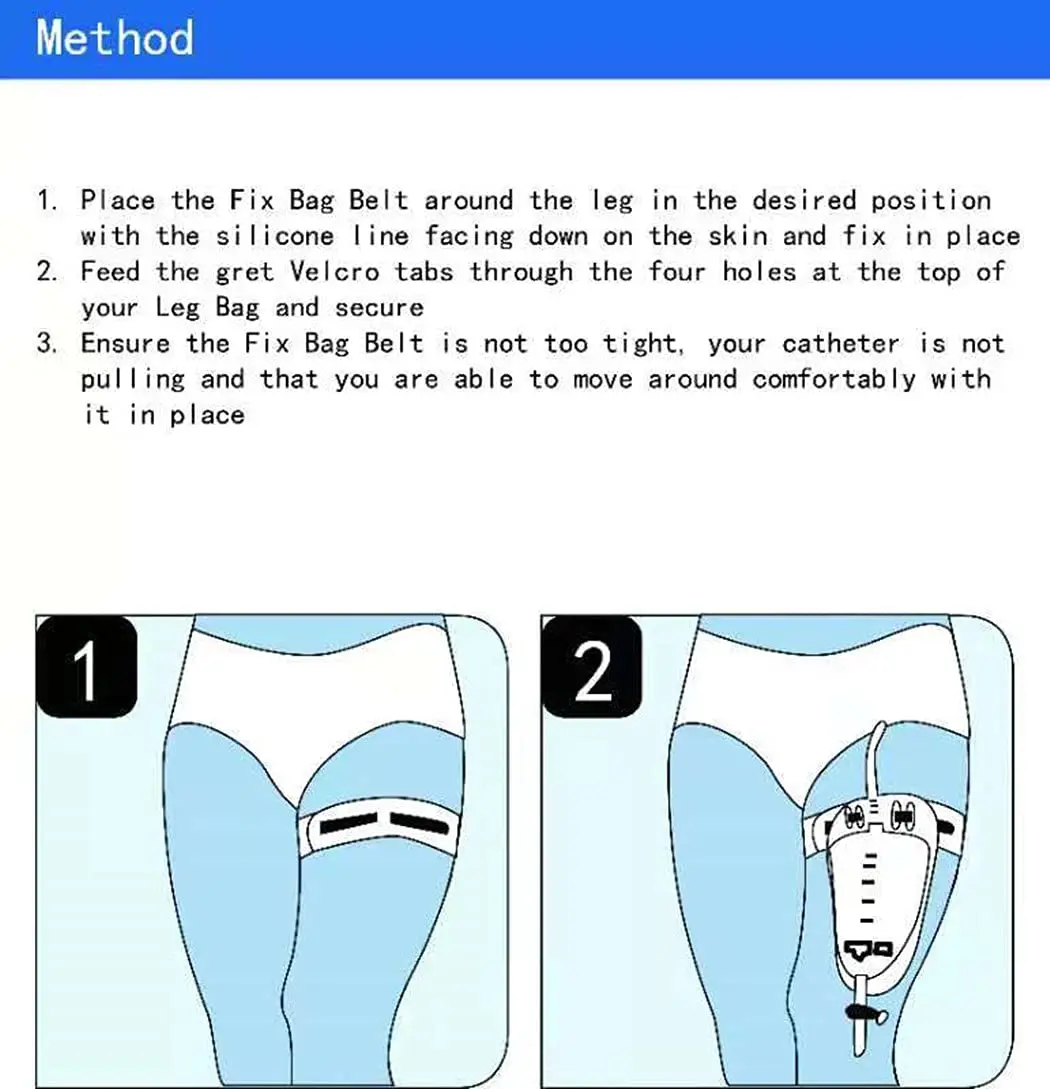 Method

1. Place the Fix Bag Belt around the leg in the desired position with the silicone line facing down on the skin and fix in place
2. Feed the gret Velcro tabs through the four holes at the top of your Leg Bag and secure
3. Ensure the Fix Bag Belt is not too tight, your catheter is not pulling and that you are able to move around comfortably with it in place

1

2